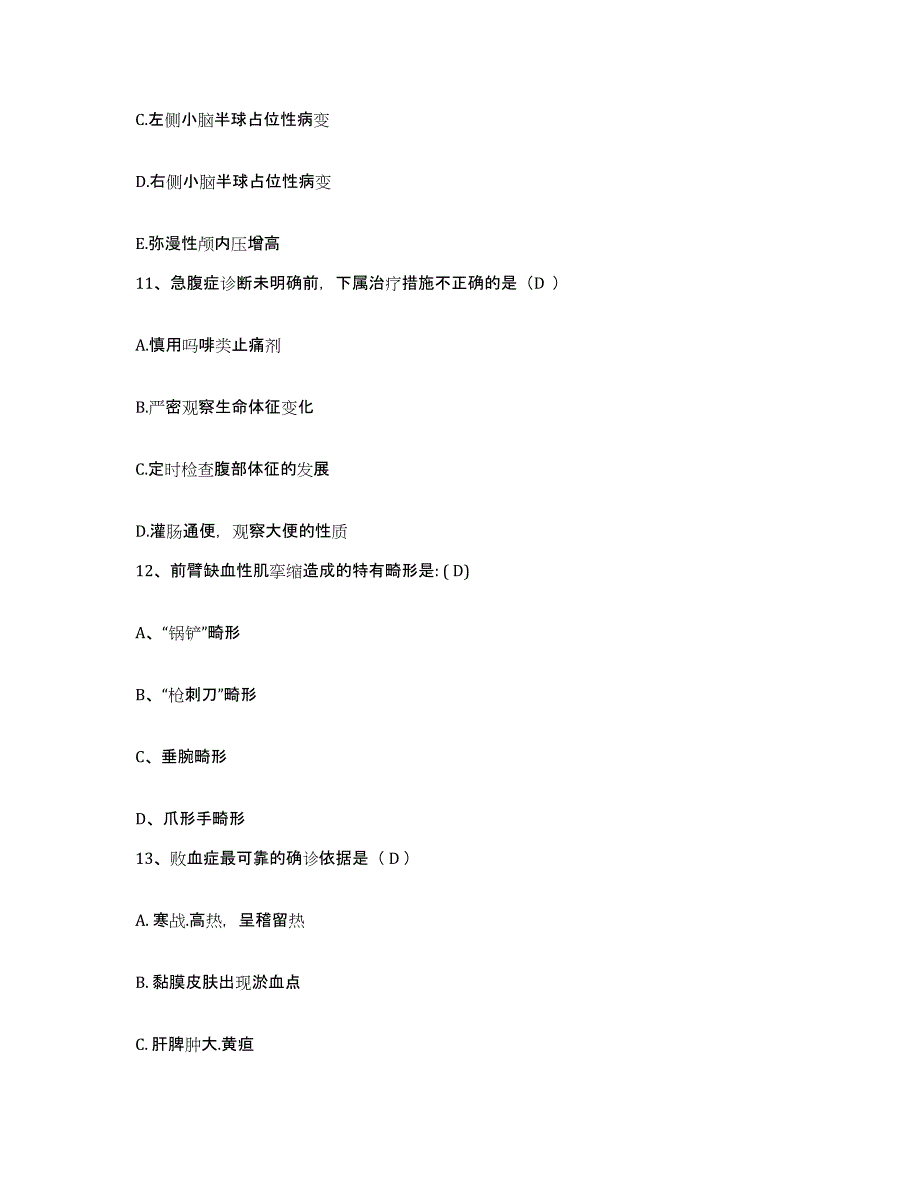 C.左侧小脑半球占位性病变

D.右侧小脑半球占位性病变

E.弥漫性颅内压增高

11、急腹症诊断未明确前，下属治疗措施不正确的是（D ）

A.慎用吗啡类止痛剂

B.严密观察生命体征变化

C.定时检查腹部体征的发展

D.灌肠通便，观察大便的性质

12、前臂缺血性肌挛缩造成的特有畸形是: ( D)

A、“锅铲”畸形

B、“枪刺刀”畸形

C、垂腕畸形

D、爪形手畸形

13、败血症最可靠的确诊依据是（ D ）

A. 寒战.高热，呈稽留热

B. 黏膜皮肤出现淤血点

C. 肝脾肿大.黄疸